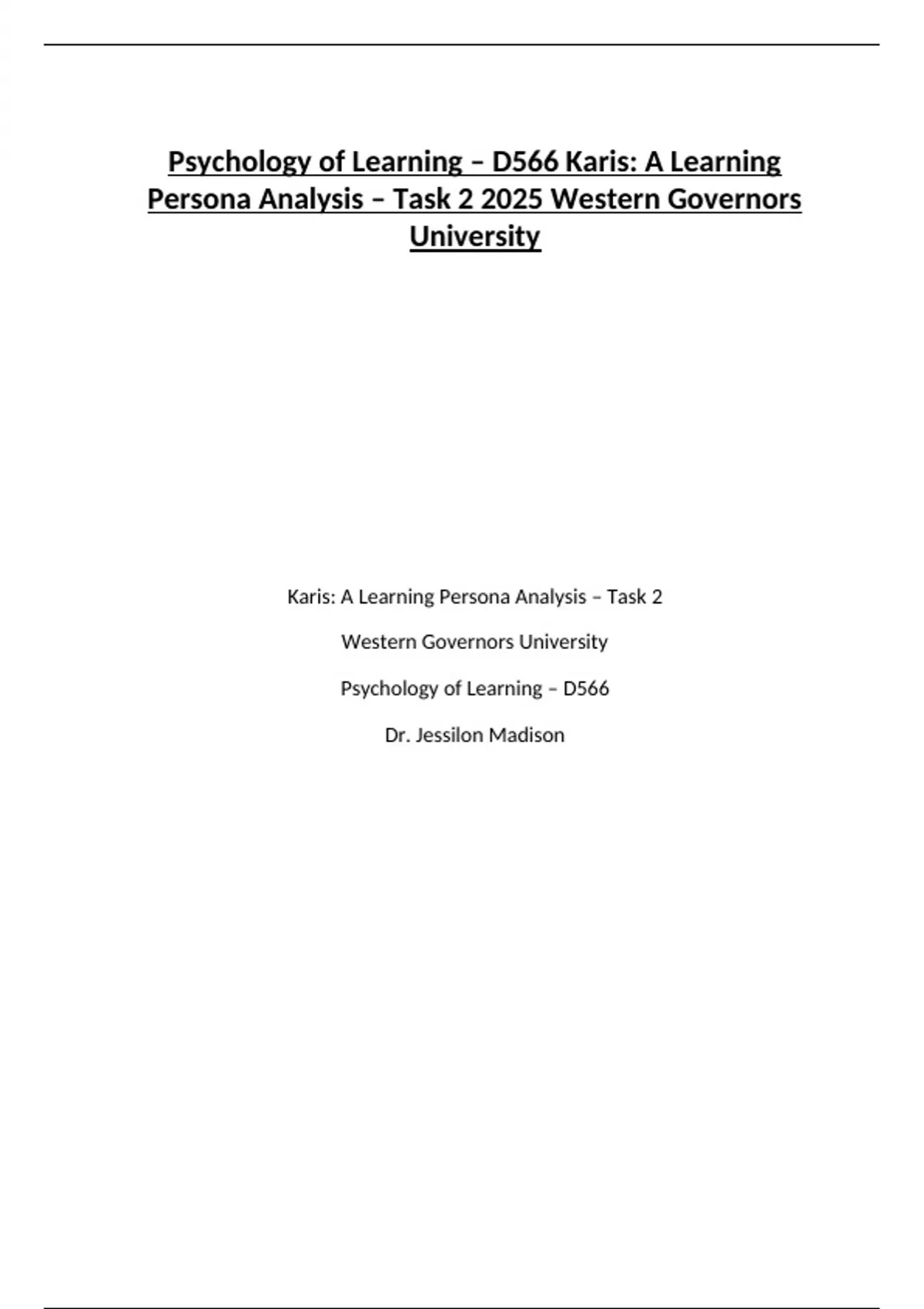 Psychology of Learning – D566 Karis: A Learning Persona Analysis – Task 2 2025 Western Governors University

Karis: A Learning Persona Analysis – Task 2

Western Governors University

Psychology of Learning – D566

Dr. Jessilon Madison